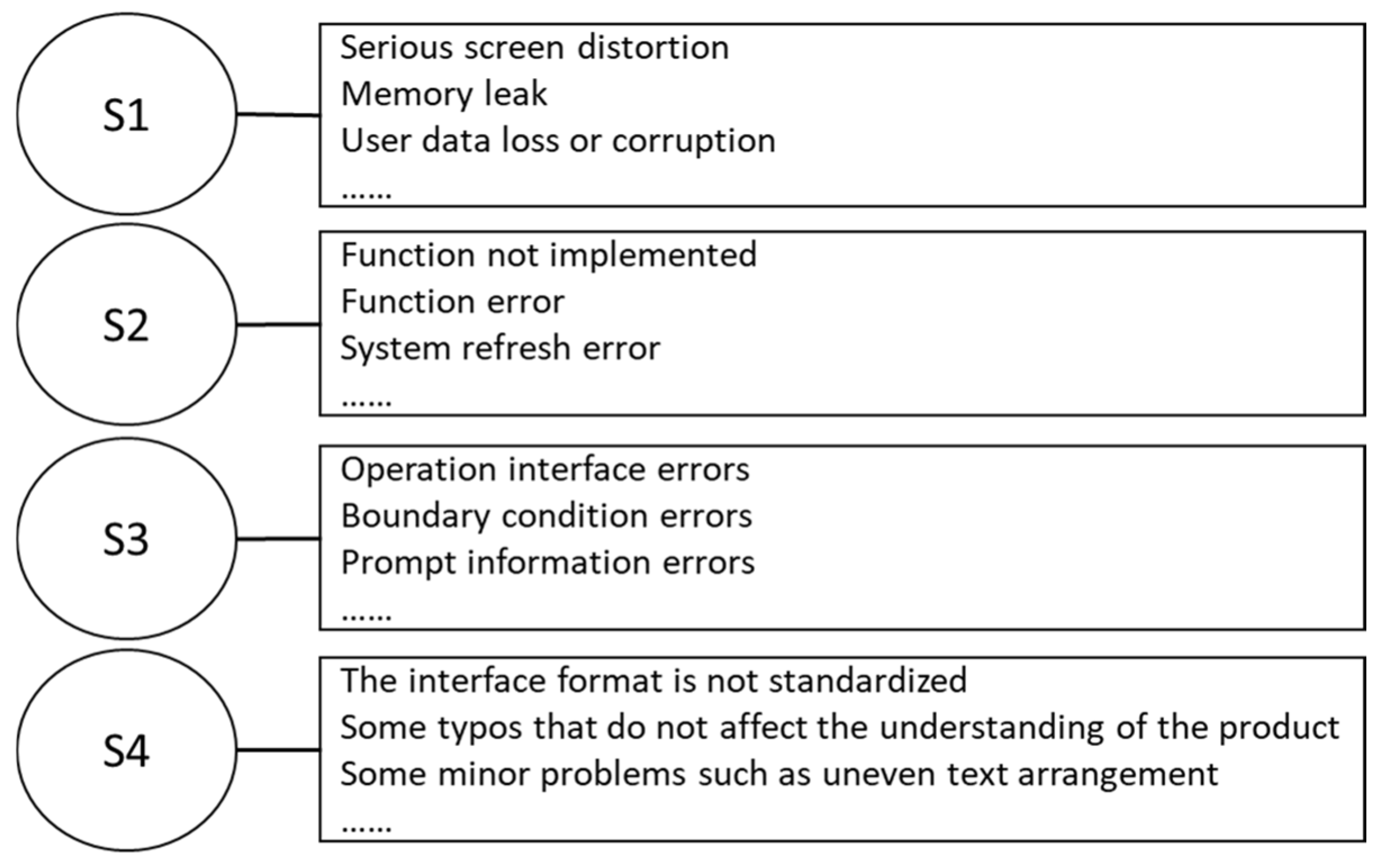 S1

Serious screen distortion
Memory leak
User data loss or corruption
......

S2

Function not implemented
Function error
System refresh error
......

S3

Operation interface errors
Boundary condition errors
Prompt information errors
......

S4

The interface format is not standardized
Some typos that do not affect the understanding of the product
Some minor problems such as uneven text arrangement
......